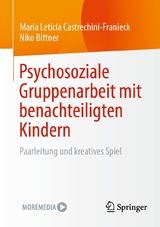 Maria Leticia Castrechini-Franieck
Niko Bittner

Psychosoziale Gruppenarbeit mit benachteiligten Kindern

Paarleitung und kreatives Spiel

MOREMEDIA

Springer